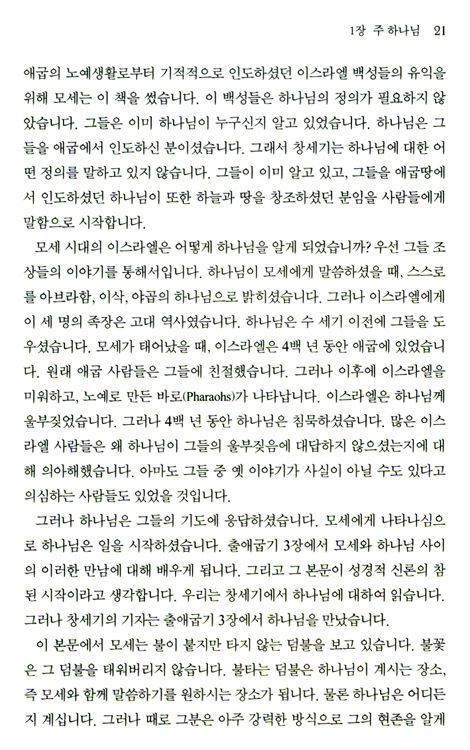 1장 주 하나님 21

애굽의 노예생활로부터 기적적으로 인도하셨던 이스라엘 백성들의 유익을 위해 모세는 이 책을 썼습니다. 이 백성들은 하나님의 정의가 필요하지 않았습니다. 그들은 이미 하나님이 누구신지 알고 있었습니다. 하나님은 그들을 애굽에서 인도하신 분이셨습니다. 그래서 창세기는 하나님에 대한 어떤 정의를 말하고 있지 않습니다. 그들이 이미 알고 있고, 그들을 애굽땅에서 인도하셨던 하나님이 또한 하늘과 땅을 창조하셨던 분임을 사람들에게 말함으로 시작합니다.

모세 시대의 이스라엘은 어떻게 하나님을 알게 되었습니까? 우선 그들 조상들의 이야기를 통해서입니다. 하나님이 모세에게 말씀하셨을 때, 스스로를 아브라함, 이삭, 야곱의 하나님으로 밝히셨습니다. 그러나 이스라엘에게 이 세 명의 족장은 고대 역사였습니다. 하나님은 수 세기 이전에 그들을 도우셨습니다. 모세가 태어났을 때, 이스라엘은 4백 년 동안 애굽에 있었습니다. 원래 애굽 사람들은 그들에 친절했습니다. 그러나 이후에 이스라엘을 미워하고, 노예로 만든 바로(Pharaohs)가 나타납니다. 이스라엘은 하나님께 울부짖었습니다. 그러나 4백 년 동안 하나님은 침묵하셨습니다. 많은 이스라엘 사람들은 왜 하나님이 그들의 울부짖음에 대답하지 않으셨는지에 대해 의아해했습니다. 아마도 그들 중 옛 이야기가 사실이 아닐 수도 있다고 의심하는 사람들도 있었을 것입니다.

그러나 하나님은 그들의 기도에 응답하셨습니다. 모세에게 나타나심으로 하나님은 일을 시작하셨습니다. 출애굽기 3장에서 모세와 하나님 사이의 이러한 만남에 대해 배우게 됩니다. 그리고 그 본문이 성경적 신론의 참된 시작이라고 생각합니다. 우리는 창세기에서 하나님에 대하여 읽습니다. 그러나 창세기의 기자는 출애굽기 3장에서 하나님을 만났습니다.

이 본문에서 모세는 불이 붙지만 타지 않는 덤불을 보고 있습니다. 불꽃은 그 덤불을 태워버리지 않습니다. 불타는 덤불은 하나님이 계시는 장소, 즉 모세와 함께 말씀하기를 원하시는 장소가 됩니다. 물론 하나님은 어디든지 계십니다. 그러나 때로 그분은 아주 강력한 방식으로 그의 현존을 알게